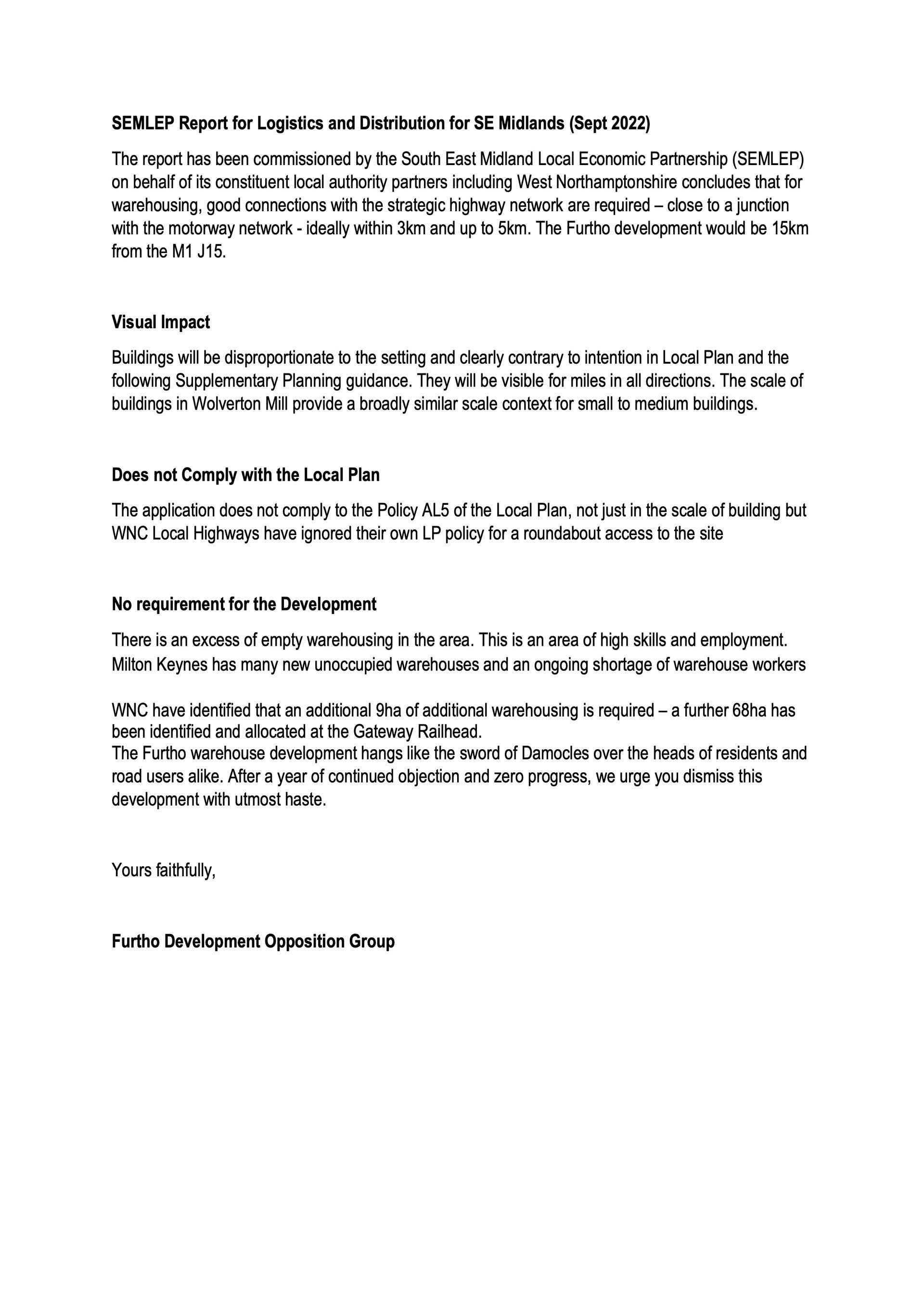 SEMLEP Report for Logistics and Distribution for SE Midlands (Sept 2022)

The report has been commissioned by the South East Midland Local Economic Partnership (SEMLEP) on behalf of its constituent local authority partners including West Northamptonshire concludes that for warehousing, good connections with the strategic highway network are required – close to a junction with the motorway network - ideally within 3km and up to 5km. The Furtho development would be 15km from the M1 J15.

Visual Impact

Buildings will be disproportionate to the setting and clearly contrary to intention in Local Plan and the following Supplementary Planning guidance. They will be visible for miles in all directions. The scale of buildings in Wolverton Mill provide a broadly similar scale context for small to medium buildings.

Does not Comply with the Local Plan

The application does not comply to the Policy AL5 of the Local Plan, not just in the scale of building but WNC Local Highways have ignored their own LP policy for a roundabout access to the site

No requirement for the Development

There is an excess of empty warehousing in the area. This is an area of high skills and employment. Milton Keynes has many new unoccupied warehouses and an ongoing shortage of warehouse workers

WNC have identified that an additional 9ha of additional warehousing is required – a further 68ha has been identified and allocated at the Gateway Railhead.
The Furtho warehouse development hangs like the sword of Damocles over the heads of residents and road users alike. After a year of continued objection and zero progress, we urge you dismiss this development with utmost haste.

Yours faithfully,

Furtho Development Opposition Group